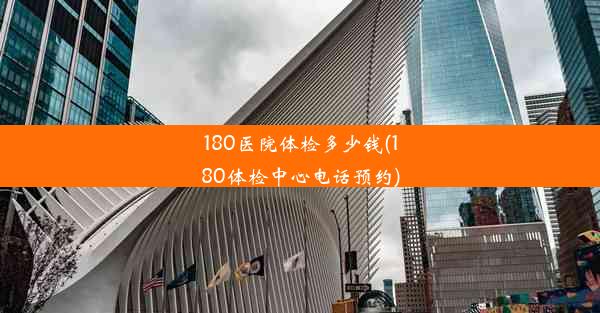 180医院体检多少钱(180体检中心电话预约)